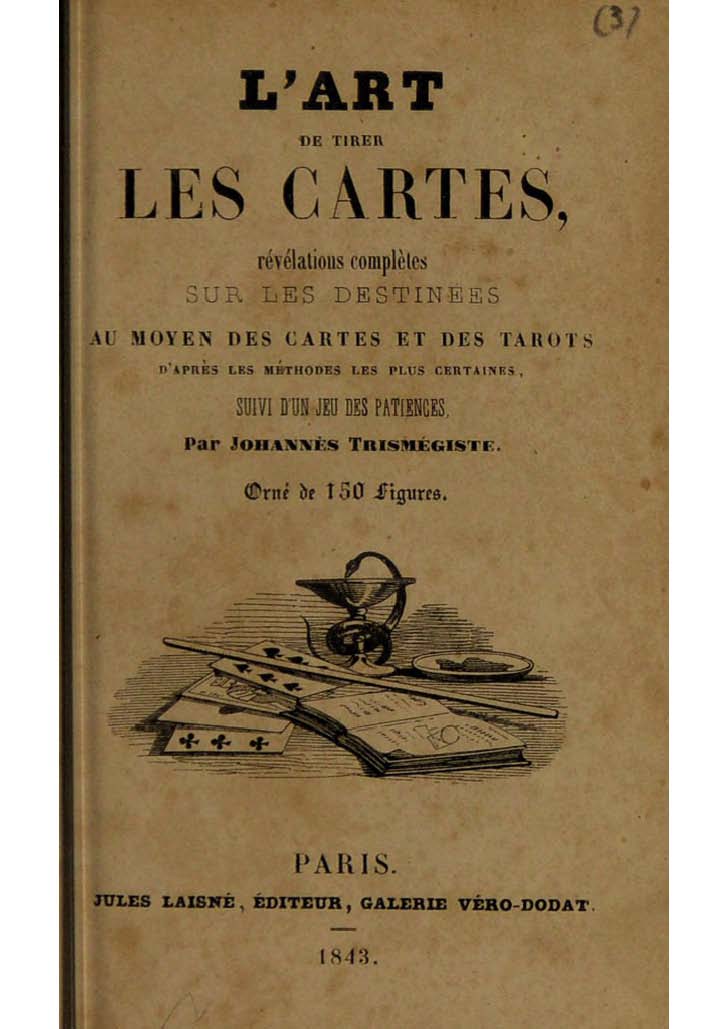 (3)

L'ART
DE TIRER
LES CARTES,
révélations complètes
SUR LES DESTINÉES
AU MOYEN DES CARTES ET DES TAROTS
D'APRÈS LES MÉTHODES LES PLUS CERTAINES,
SUIVI D'UN JEU DES PATIENCES,
Par JOHANNÈS TRISMÉGISTE.
Orné de 150 Figures.

PARIS.
JULES LAISNÉ, ÉDITEUR, GALERIE VÉRO-DODAT.
1843.